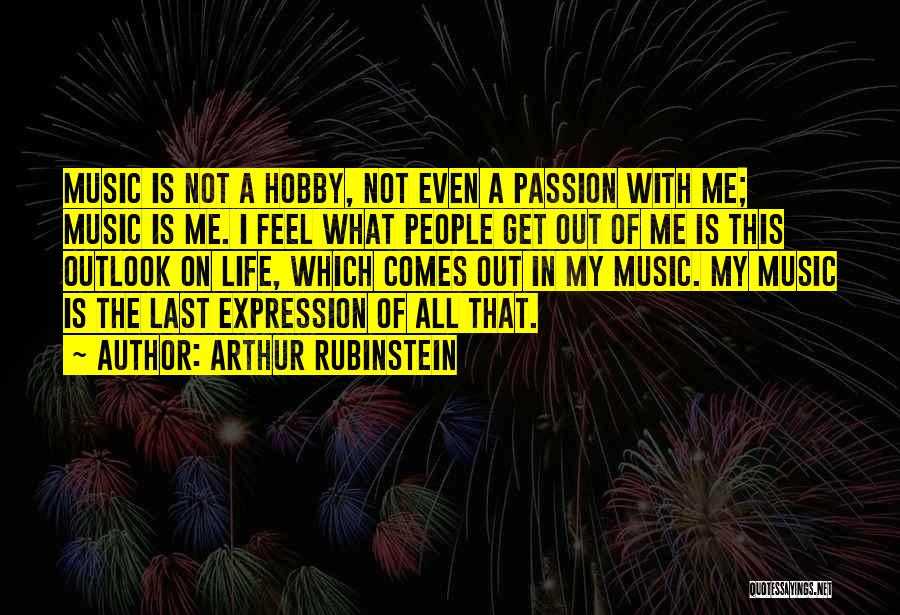 MUSIC IS NOT A HOBBY, NOT EVEN A PASSION WITH ME; MUSIC IS ME. I FEEL WHAT PEOPLE GET OUT OF ME IS THIS OUTLOOK ON LIFE, WHICH COMES OUT IN MY MUSIC. MY MUSIC IS THE LAST EXPRESSION OF ALL THAT.
~ AUTHOR: ARTHUR RUBINSTEIN

QUOTESSAYINGS.NET